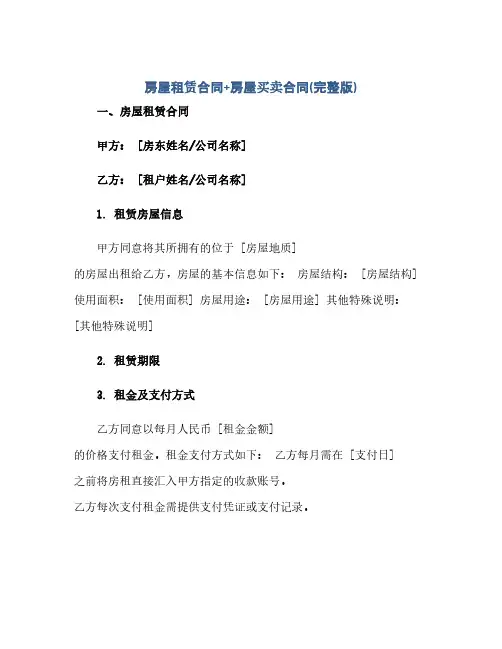 房屋租赁合同+房屋买卖合同(完整版)

一、房屋租赁合同

甲方：［房东姓名/公司名称］

乙方：［租户姓名/公司名称］

1. 租赁房屋信息

甲方同意将其所拥有的位于［房屋地质］的房屋出租给乙方，房屋的基本信息如下： 房屋结构：［房屋结构］使用面积：［使用面积］房屋用途：［房屋用途］其他特殊说明：［其他特殊说明］

2. 租赁期限

3. 租金及支付方式

乙方同意以每月人民币［租金金额］的价格支付租金，租金支付方式如下： 乙方每月需在［支付日］之前将房租直接汇入甲方指定的收款账号，乙方每次支付租金需提供支付凭证或支付记录。